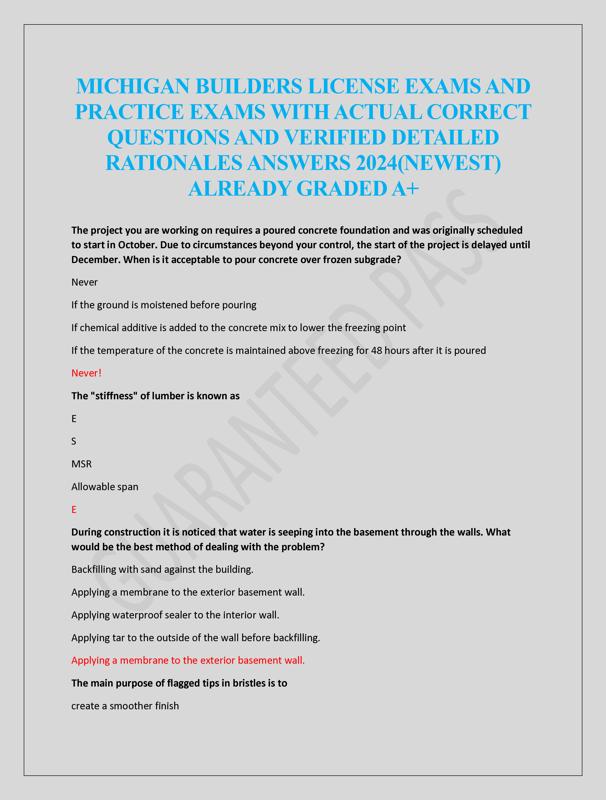 MICHIGAN BUILDERS LICENSE EXAMS AND PRACTICE EXAMS WITH ACTUAL CORRECT QUESTIONS AND VERIFIED DETAILED RATIONALES ANSWERS 2024(NEWEST) ALREADY GRADED A+

GUARANTEED PASS

The project you are working on requires a poured concrete foundation and was originally scheduled to start in October. Due to circumstances beyond your control, the start of the project is delayed until December. When is it acceptable to pour concrete over frozen subgrade?

Never

If the ground is moistened before pouring

If chemical additive is added to the concrete mix to lower the freezing point

If the temperature of the concrete is maintained above freezing for 48 hours after it is poured

Never!

The "stiffness" of lumber is known as

E

S

MSR

Allowable span

E

During construction it is noticed that water is seeping into the basement through the walls. What would be the best method of dealing with the problem?

Backfilling with sand against the building.

Applying a membrane to the exterior basement wall.

Applying waterproof sealer to the interior wall.

Applying tar to the outside of the wall before backfilling.

Applying a membrane to the exterior basement wall.

The main purpose of flagged tips in bristles is to

create a smoother finish